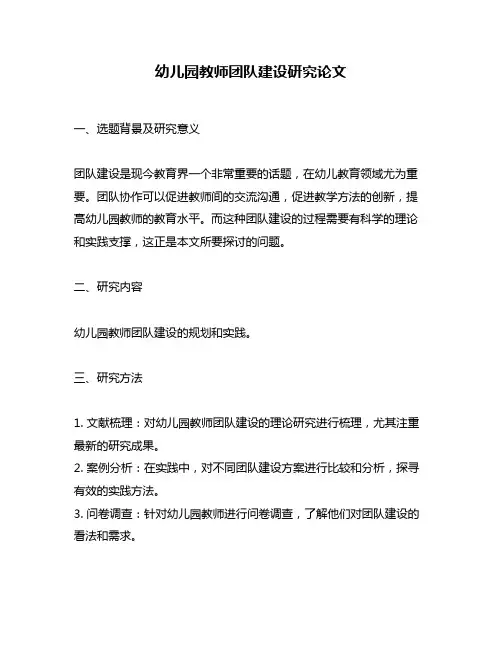 幼儿园教师团队建设研究论文

一、选题背景及研究意义

团队建设是现今教育界一个非常重要的话题，在幼儿教育领域尤为重要。团队协作可以促进教师间的交流沟通，促进教学方法的创新，提高幼儿园教师的教育水平。而这种团队建设的过程需要有科学的理论和实践支撑，这正是本文所要探讨的问题。

二、研究内容

幼儿园教师团队建设的规划和实践。

三、研究方法

1. 文献梳理：对幼儿园教师团队建设的理论研究进行梳理，尤其注重最新的研究成果。
2. 案例分析：在实践中，对不同团队建设方案进行比较和分析，探寻有效的实践方法。
3. 问卷调查：针对幼儿园教师进行问卷调查，了解他们对团队建设的看法和需求。